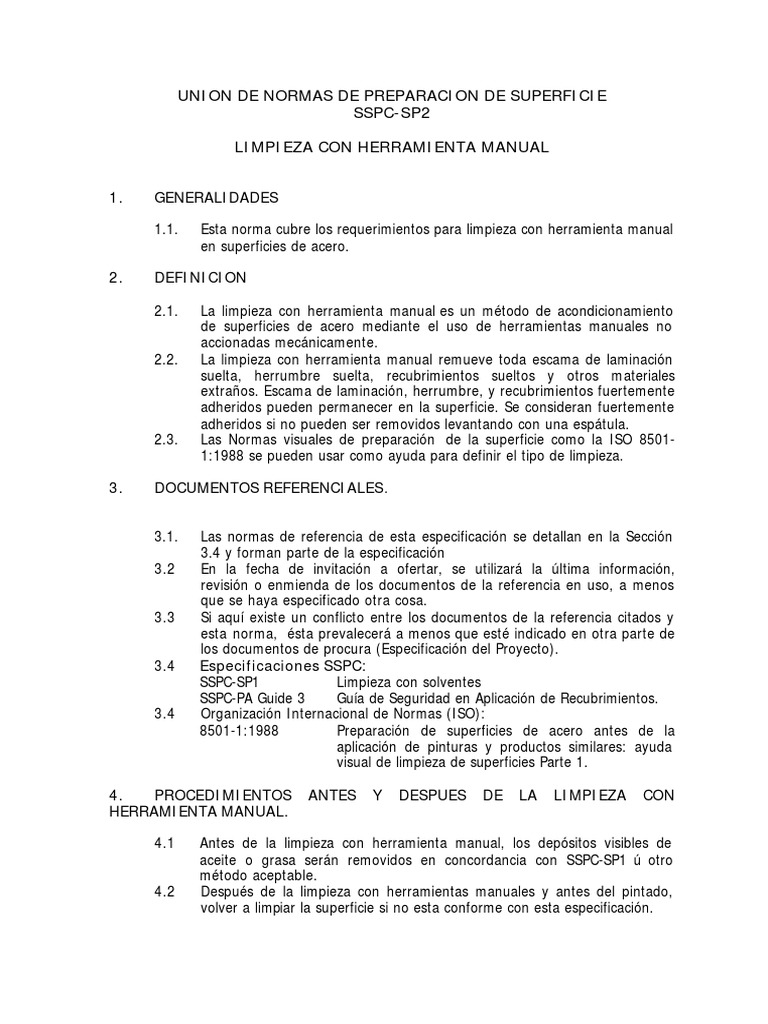 UNION DE NORMAS DE PREPARACION DE SUPERFICIE
SSPC-SP2

LIMPIEZA CON HERRAMIENTA MANUAL

1. GENERALIDADES

1.1. Esta norma cubre los requerimientos para limpieza con herramienta manual en superficies de acero.

2. DEFINICION

2.1. La limpieza con herramienta manual es un método de acondicionamiento de superficies de acero mediante el uso de herramientas manuales no accionadas mecánicamente.
2.2. La limpieza con herramienta manual remueve toda escama de laminación suelta, herrumbre suelta, recubrimientos sueltos y otros materiales extraños. Escama de laminación, herrumbre, y recubrimientos fuertemente adheridos pueden permanecer en la superficie. Se consideran fuertemente adheridos si no pueden ser removidos levantando con una espátula.
2.3. Las Normas visuales de preparación de la superficie como la ISO 8501-1:1988 se pueden usar como ayuda para definir el tipo de limpieza.

3. DOCUMENTOS REFERENCIALES.

3.1. Las normas de referencia de esta especificación se detallan en la Sección 3.4 y forman parte de la especificación
3.2 En la fecha de invitación a ofertar, se utilizará la última información, revisión o enmienda de los documentos de la referencia en uso, a menos que se haya especificado otra cosa.
3.3 Si aquí existe un conflicto entre los documentos de la referencia citados y esta norma, ésta prevalecerá a menos que esté indicado en otra parte de los documentos de procura (Especificación del Proyecto).
3.4 Especificaciones SSPC:
SSPC-SP1 Limpieza con solventes
SSPC-PA Guide 3 Guía de Seguridad en Aplicación de Recubrimientos.
3.4 Organización Internacional de Normas (ISO):
8501-1:1988 Preparación de superficies de acero antes de la aplicación de pinturas y productos similares: ayuda visual de limpieza de superficies Parte 1.

4. PROCEDIMIENTOS ANTES Y DESPUES DE LA LIMPIEZA CON HERRAMIENTA MANUAL.

4.1 Antes de la limpieza con herramienta manual, los depósitos visibles de aceite o grasa serán removidos en concordancia con SSPC-SP1 ú otro método aceptable.
4.2 Después de la limpieza con herramientas manuales y antes del pintado, volver a limpiar la superficie si no esta conforme con esta especificación.